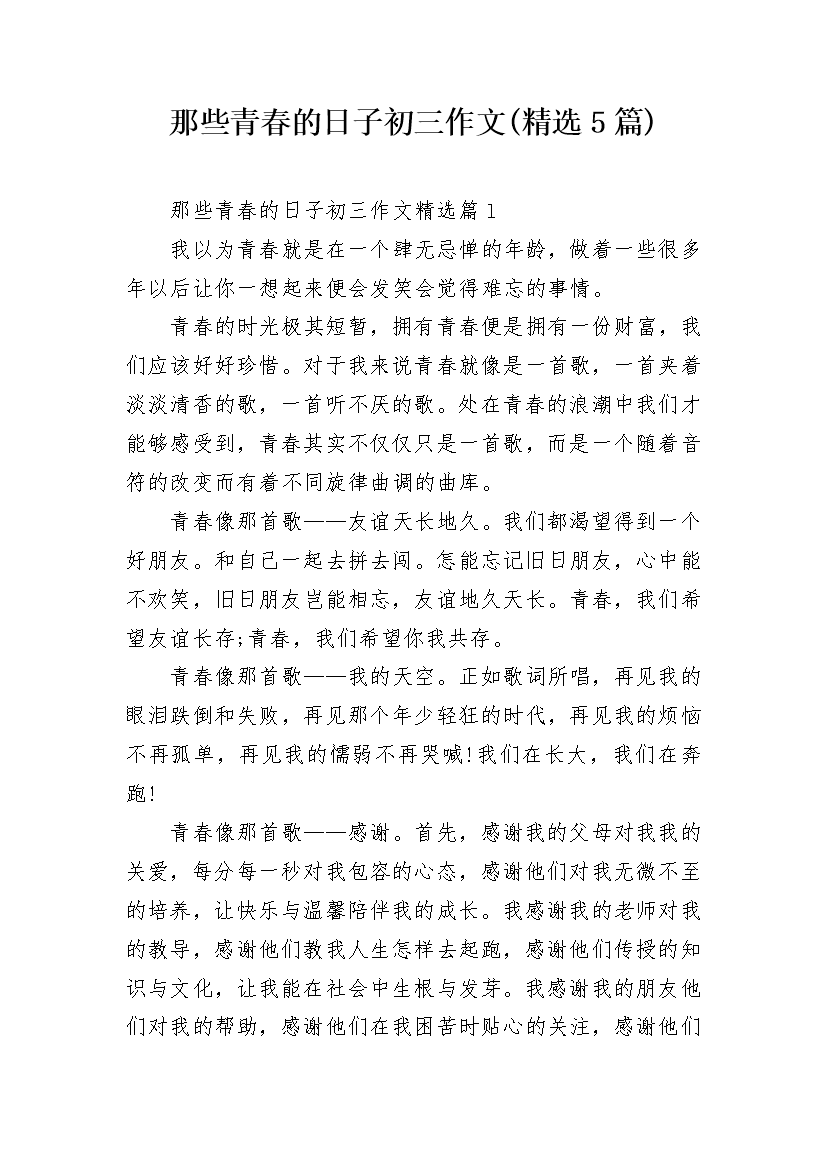 那些青春的日子初三作文(精选5篇)

那些青春的日子初三作文精选篇1

我以为青春就是在一个肆无忌惮的年龄，做着一些很多年以后让你一想起来便会发笑会觉得难忘的事情。

青春的时光极其短暂，拥有青春便是拥有一份财富，我们应该好好珍惜。对于我来说青春就像是一首歌，一首夹着淡淡清香的歌，一首听不厌的歌。处在青春的浪潮中我们才能够感受到，青春其实不仅仅只是一首歌，而是一个随着音符的改变而有着不同旋律曲调的曲库。

青春像那首歌——友谊天长地久。我们都渴望得到一个好朋友。和自己一起去拼去闯。怎能忘记旧日朋友，心中能不欢笑，旧日朋友岂能相忘，友谊地久天长。青春，我们希望友谊长存;青春，我们希望你我共存。

青春像那首歌——我的天空。正如歌词所唱，再见我的眼泪跌倒和失败，再见那个年少轻狂的时代，再见我的烦恼不再孤单，再见我的懦弱不再哭喊!我们在长大，我们在奔跑!

青春像那首歌——感谢。首先，感谢我的父母对我我的关爱，每分每一秒对我包容的心态，感谢他们对我无微不至的培养，让快乐与温馨陪伴我的成长。我感谢我的老师对我的教导，感谢他们教我人生怎样去起跑，感谢他们传授的知识与文化，让我能在社会中生根与发芽。我感谢我的朋友他们对我的帮助，感谢他们在我困苦时贴心的关注，感谢他们